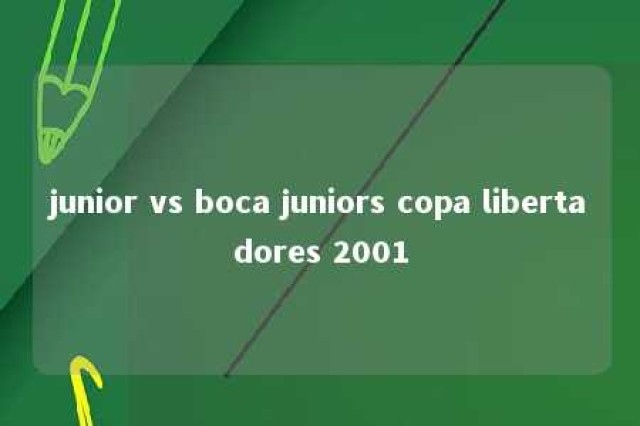 junior vs boca juniors copa libertadores 2001